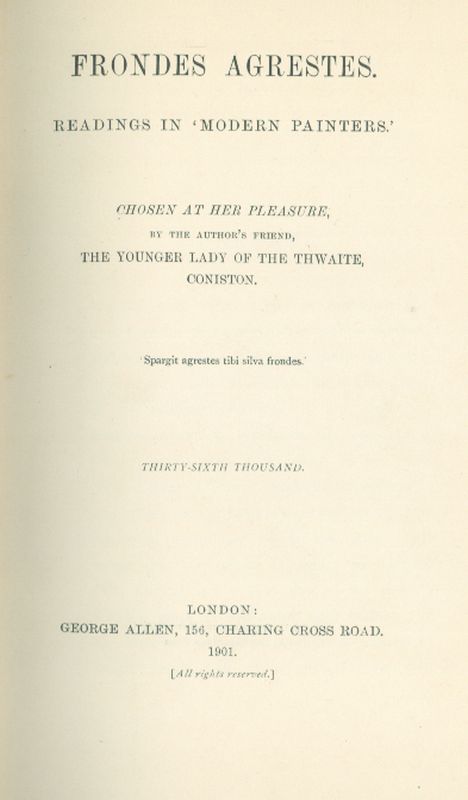 FRONDES AGRESTES.

READINGS IN 'MODERN PAINTERS.'

CHOSEN AT HER PLEASURE,
BY THE AUTHOR'S FRIEND,
THE YOUNGER LADY OF THE THWAITE,
CONISTON.

'Spargit agrestes tibi silva frondes.'

THIRTY-SIXTH THOUSAND.

LONDON:
GEORGE ALLEN, 156, CHARING CROSS ROAD.
1901.
[All rights reserved.]